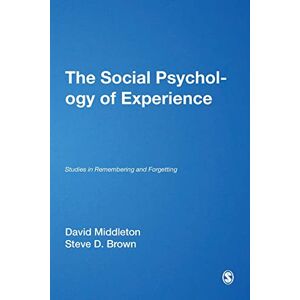 The Social Psychology of Experience

Studies in Remembering and Forgetting

David Middleton
Steve D. Brown

S